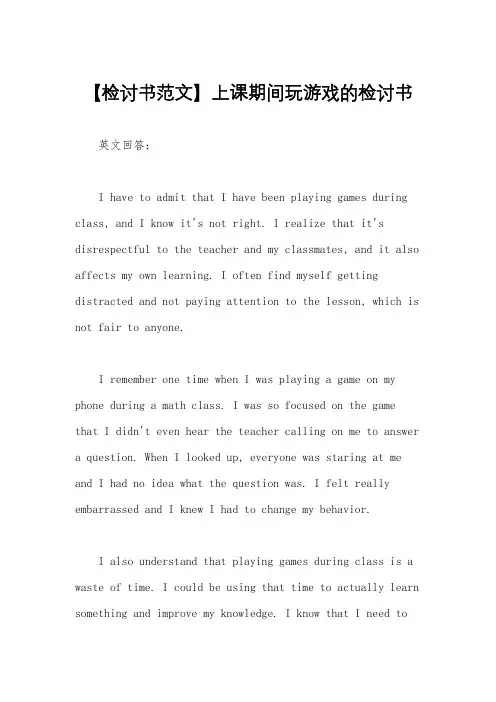 【检讨书范文】上课期间玩游戏的检讨书

英文回答：

I have to admit that I have been playing games during class, and I know it's not right. I realize that it's disrespectful to the teacher and my classmates, and it also affects my own learning. I often find myself getting distracted and not paying attention to the lesson, which is not fair to anyone.

I remember one time when I was playing a game on my phone during a math class. I was so focused on the game that I didn't even hear the teacher calling on me to answer a question. When I looked up, everyone was staring at me and I had no idea what the question was. I felt really embarrassed and I knew I had to change my behavior.

I also understand that playing games during class is a waste of time. I could be using that time to actually learn something and improve my knowledge. I know that I need to